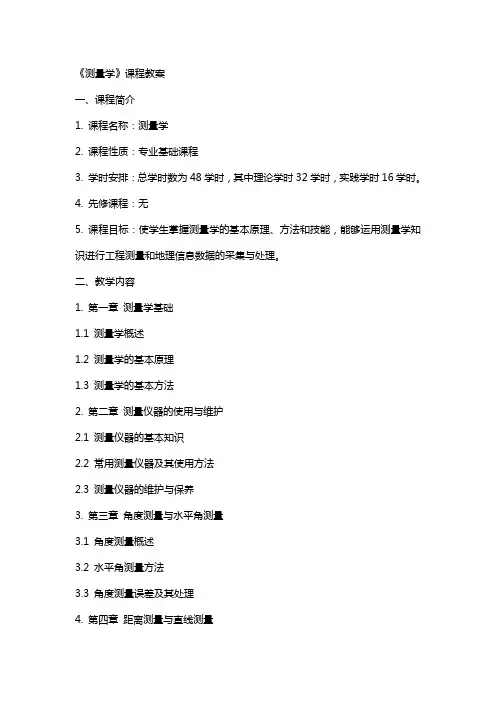 《测量学》课程教案

一、课程简介

1. 课程名称：测量学

2. 课程性质：专业基础课程

3. 学时安排：总学时数为 48 学时，其中理论学时 32 学时，实践学时 16 学时。

4. 先修课程：无

5. 课程目标：使学生掌握测量学的基本原理、方法和技能，能够运用测量学知识进行工程测量和地理信息数据的采集与处理。

二、教学内容

1. 第一章 测量学基础

1.1 测量学概述

1.2 测量学的基本原理

1.3 测量学的基本方法

2. 第二章 测量仪器的使用与维护

2.1 测量仪器的基本知识

2.2 常用测量仪器及其使用方法

2.3 测量仪器的维护与保养

3. 第三章 角度测量与水平角测量

3.1 角度测量概述

3.2 水平角测量方法

3.3 角度测量误差及其处理

4. 第四章 距离测量与直线测量